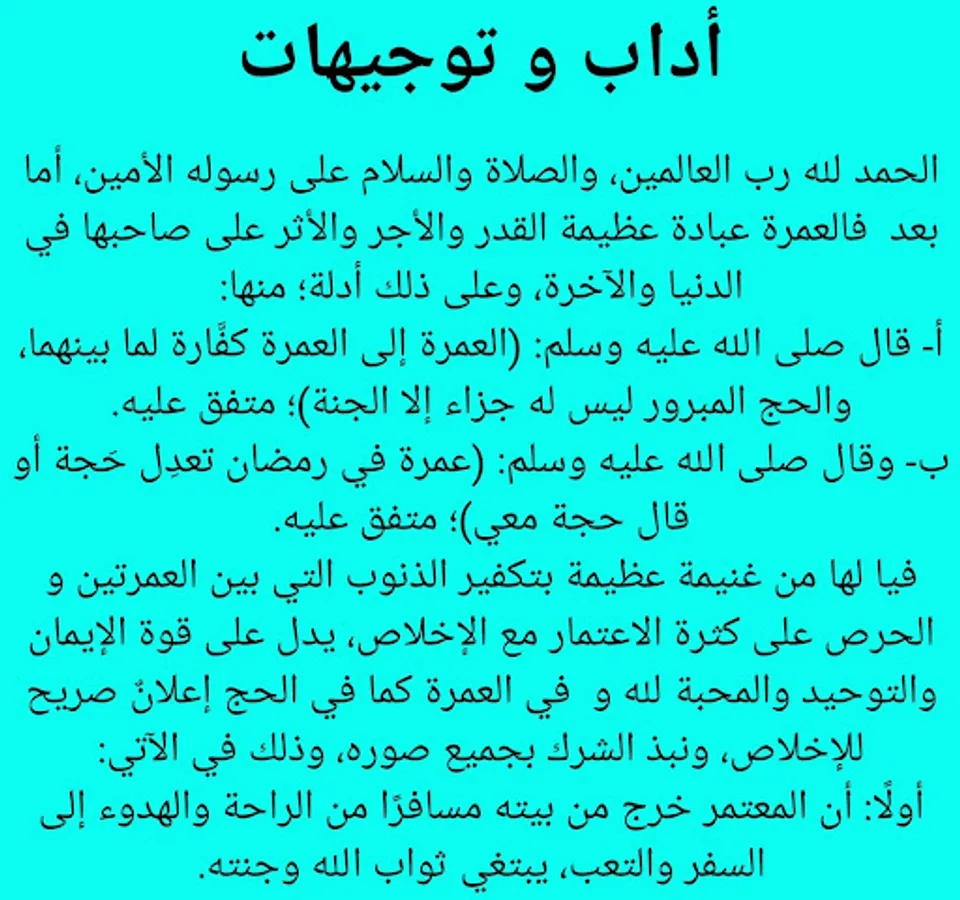 أداب و توجيهات

الحمد لله رب العالمين، والصلاة والسلام على رسوله الأمين، أما بعد فالعمرة عبادة عظيمة القدر والأجر والأثر على صاحبها في الدنيا والآخرة، وعلى ذلك أدلة؛ منها:
أ- قال صلى الله عليه وسلم: (العمرة إلى العمرة كفَّارة لما بينهما، والحج المبرور ليس له جزاء إلا الجنة)؛ متفق عليه.
ب- وقال صلى الله عليه وسلم: (عمرة في رمضان تعدِل حَجة أو قال حجة معي)؛ متفق عليه.
فيا لها من غنيمة عظيمة بتكفير الذنوب التي بين العمرتين و الحرص على كثرة الاعتمار مع الإخلاص، يدل على قوة الإيمان والتوحيد والمحبة لله و في العمرة كما في الحج إعلانٌ صريح للإخلاص، ونبذ الشرك بجميع صوره، وذلك في الآتي:
أولًا: أن المعتمر خرج من بيته مسافرًا من الراحة والهدوء إلى السفر والتعب، يبتغي ثواب الله وجنته.